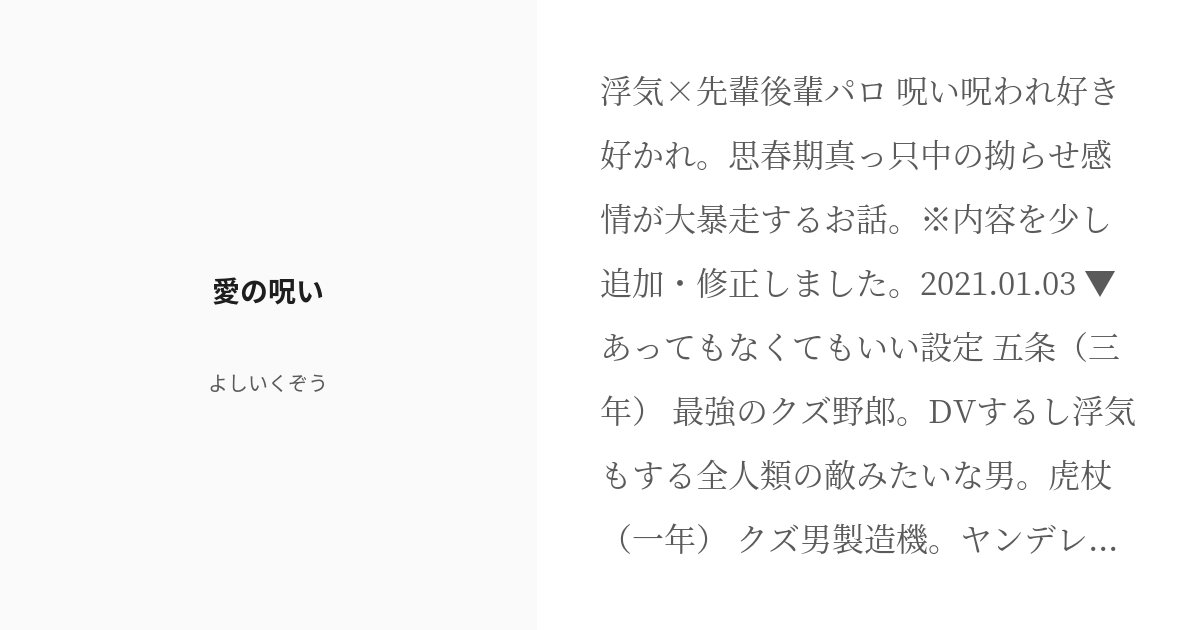 愛の呪い

よしいくぞう

浮気×先輩後輩パロ 呪い呪われ好き好かれ。思春期真っ只中の拗らせ感情が大暴走するお話。※内容を少し追加・修正しました。2021.01.03 ▼あってもなくてもいい設定 五条（三年） 最強のクズ野郎。DVするし浮気もする全人類の敵みたいな男。虎杖（一年） クズ男製造機。ヤンデレ...